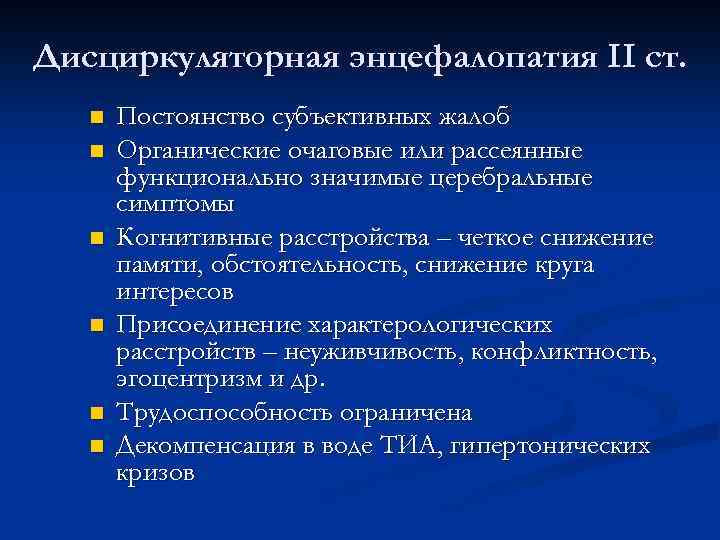 Дисциркуляторная энцефалопатия II ст.

- Постоянство субъективных жалоб
- Органические очаговые или рассеянные функционально значимые церебральные симптомы
- Когнитивные расстройства – четкое снижение памяти, обстоятельность, снижение круга интересов
- Присоединение характерологических расстройств – неуживчивость, конфликтность, эгоцентризм и др.
- Трудоспособность ограничена
- Декомпенсация в воде ТИА, гипертонических кризов